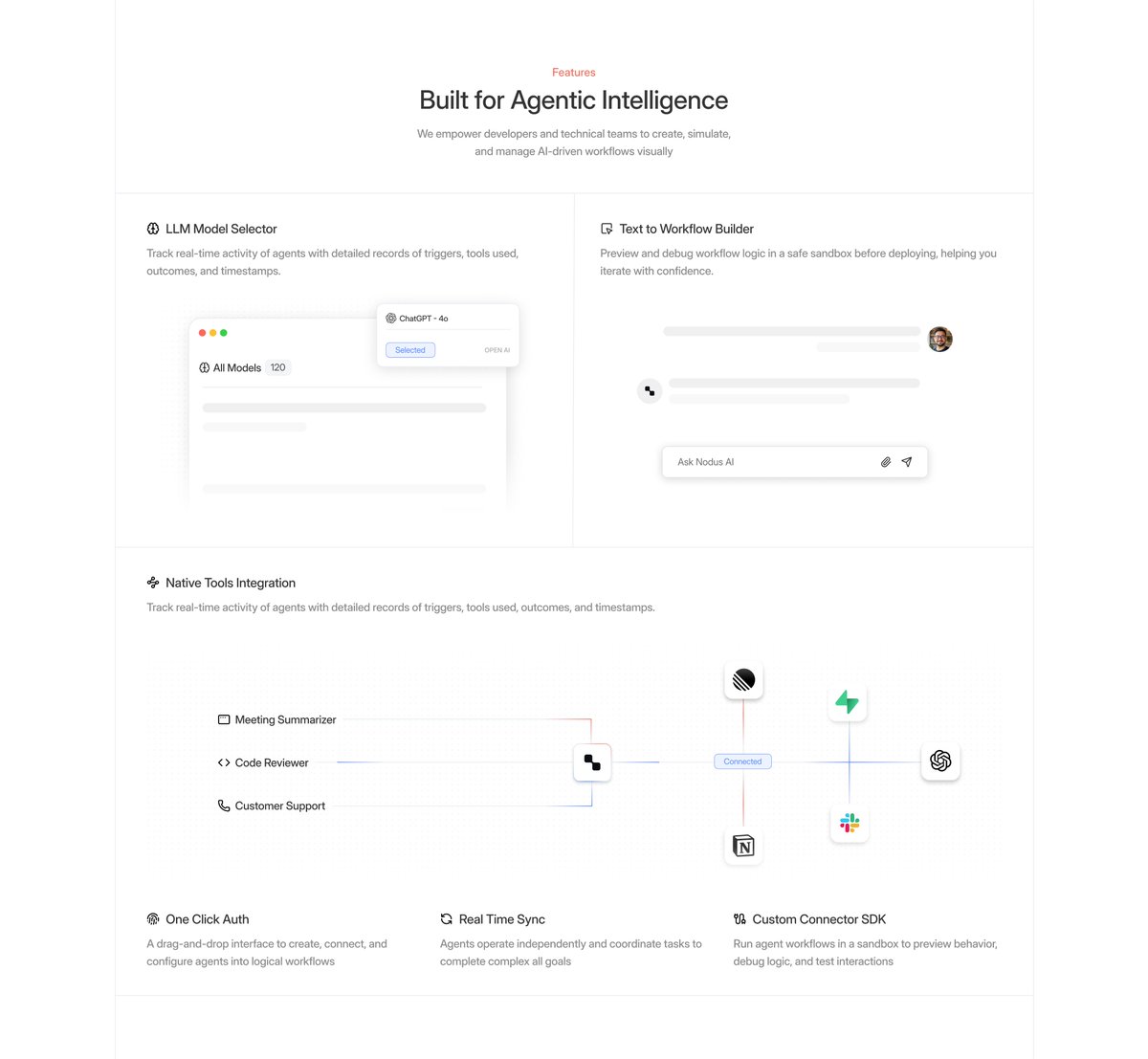 Features

Built for Agentic Intelligence

We empower developers and technical teams to create, simulate, and manage AI-driven workflows visually

LLM Model Selector

Track real-time activity of agents with detailed records of triggers, tools used, outcomes, and timestamps.

ChatGPT - 4o

Selected

OPEN AI

All Models 120

Text to Workflow Builder

Preview and debug workflow logic in a safe sandbox before deploying, helping you iterate with confidence.

Ask Nodus AI

Native Tools Integration

Track real-time activity of agents with detailed records of triggers, tools used, outcomes, and timestamps.

Meeting Summarizer

Code Reviewer

Customer Support

Connected

One Click Auth

A drag-and-drop interface to create, connect, and configure agents into logical workflows

Real Time Sync

Agents operate independently and coordinate tasks to complete complex all goals

Custom Connector SDK

Run agent workflows in a sandbox to preview behavior, debug logic, and test interactions